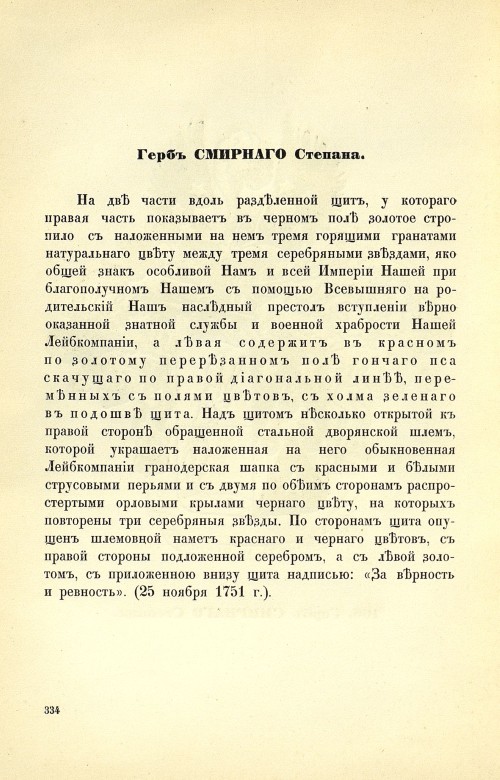 Гербъ СМИРНАГО Степана.

На двѣ части вдоль раздѣленной щитъ, у котораго правая часть показываетъ въ черномъ полѣ золотое стропило съ наложенными на немъ тремя горящими гранатами натуральнаго цвѣту между тремя серебряными звѣздами, яко общей знакъ особливой Намъ и всей Имперіи Нашей при благополучномъ Нашемъ съ помощью Всевышняго на родительскій Нашъ наслѣдный престолъ вступленіи вѣрно оказанной знатной службы и военной храбрости Нашей Лейбкомпаніи, а лѣвая содержитъ въ красномъ по золотому перерѣзанномъ полѣ гончаго пса скачущаго по правой діагональной линѣѣ, перемѣнныхъ съ полями цвѣтовъ, съ холма зеленаго въ подошвѣ щита. Надъ щитомъ нѣсколько открытой къ правой сторонѣ обращенной стальной дворянской шлемъ, которой украшаетъ наложенная на него обыкновенная Лейбкомпаніи гранодерская шапка съ красными и бѣлыми струсовыми перьями и съ двумя по обѣимъ сторонамъ распростертыми орловыми крылами чернаго цвѣту, на которыхъ повторены три серебряныя звѣзды. По сторонамъ щита опущенъ шлемовной наметъ краснаго и чернаго цвѣтовъ, съ правой стороны подложенной серебромъ, а съ лѣвой золотомъ, съ приложенною внизу щита надписью: «За вѣрность и ревность». (25 ноября 1751 г.).

334